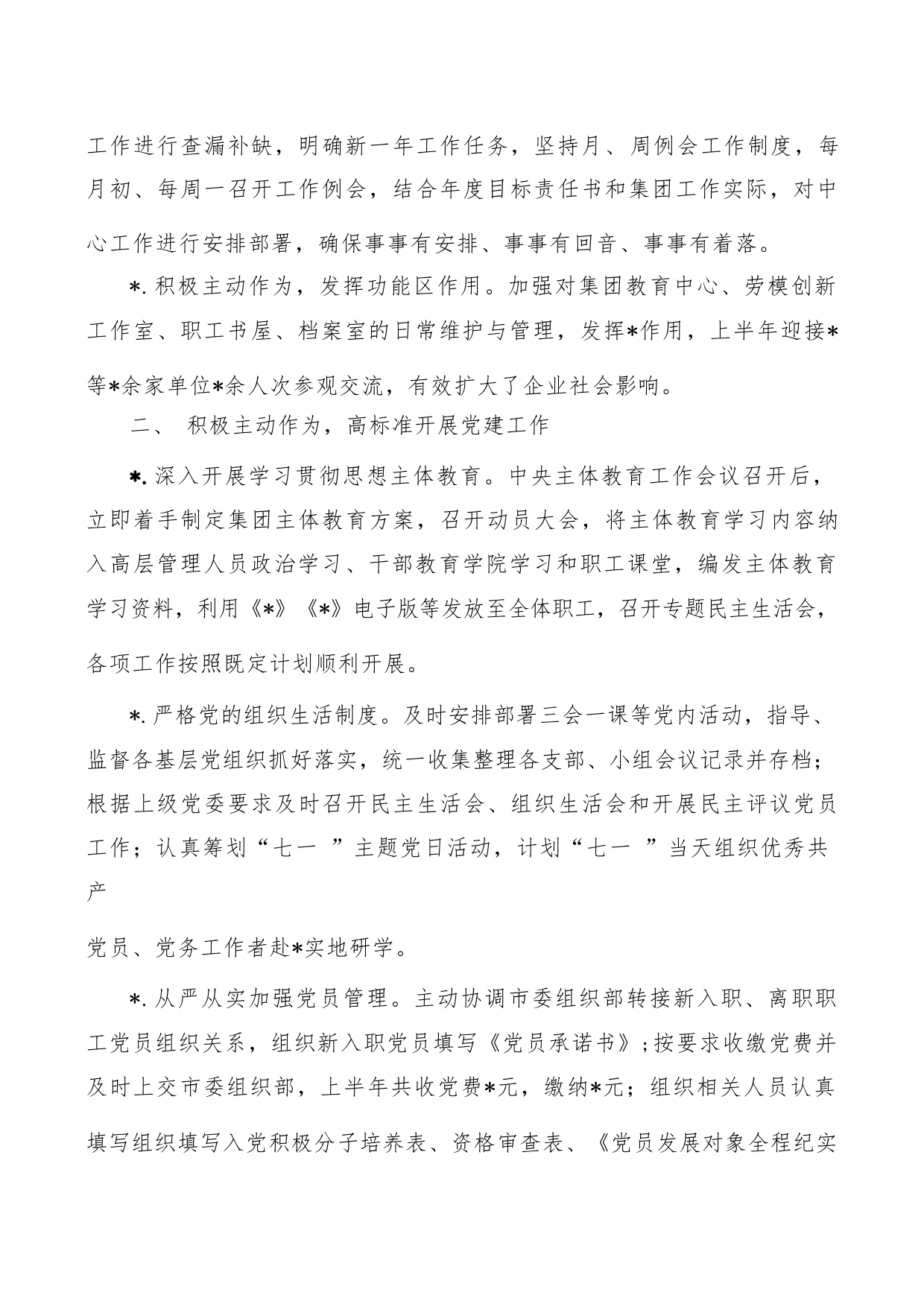 工作进行查漏补缺，明确新一年工作任务，坚持月、周例会工作制度，每月初、每周一召开工作例会，结合年度目标责任书和集团工作实际，对中心工作进行安排部署，确保事事有安排、事事有回音、事事有着落。

*.积极主动作为，发挥功能区作用。加强对集团教育中心、劳模创新工作室、职工书屋、档案室的日常维护与管理，发挥*作用，上半年迎接*等*余家单位*余人次参观交流，有效扩大了企业社会影响。

二、 积极主动作为，高标准开展党建工作

*.深入开展学习贯彻思想主体教育。中央主体教育工作会议召开后，立即着手制定集团主体教育方案，召开动员大会，将主体教育学习内容纳入高层管理人员政治学习、干部教育学院学习和职工课堂，编发主体教育学习资料，利用《*》《*》电子版等发放至全体职工，召开专题民主生活会，各项工作按照既定计划顺利开展。

*.严格党的组织生活制度。及时安排部署三会一课等党内活动，指导、监督各基层党组织抓好落实，统一收集整理各支部、小组会议记录并存档；根据上级党委要求及时召开民主生活会、组织生活会和开展民主评议党员工作；认真筹划“七一 ”主题党日活动，计划“七一 ”当天组织优秀共产

党员、党务工作者赴*实地研学。

*.从严从实加强党员管理。主动协调市委组织部转接新入职、离职职工党员组织关系，组织新入职党员填写《党员承诺书》；按要求收缴党费并及时上交市委组织部，上半年共收党费*元，缴纳*元；组织相关人员认真填写组织填写入党积极分子培养表、资格审查表、《党员发展对象全程纪实